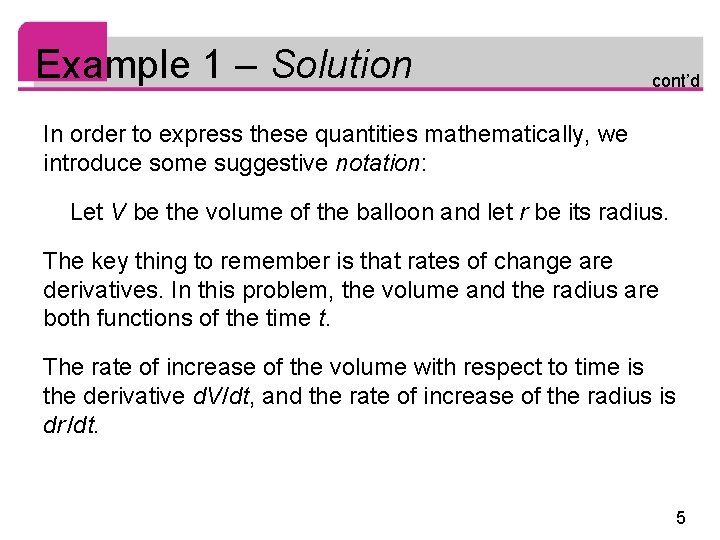 Example 1 – Solution

cont'd

In order to express these quantities mathematically, we introduce some suggestive notation:

Let V be the volume of the balloon and let r be its radius.

The key thing to remember is that rates of change are derivatives. In this problem, the volume and the radius are both functions of the time t.

The rate of increase of the volume with respect to time is the derivative $dV/dt$, and the rate of increase of the radius is $dr/dt$.

5